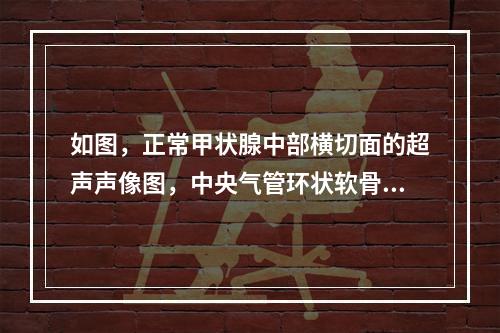 如图，正常甲状腺中部横切面的超声声像图，中央气管环状软骨...